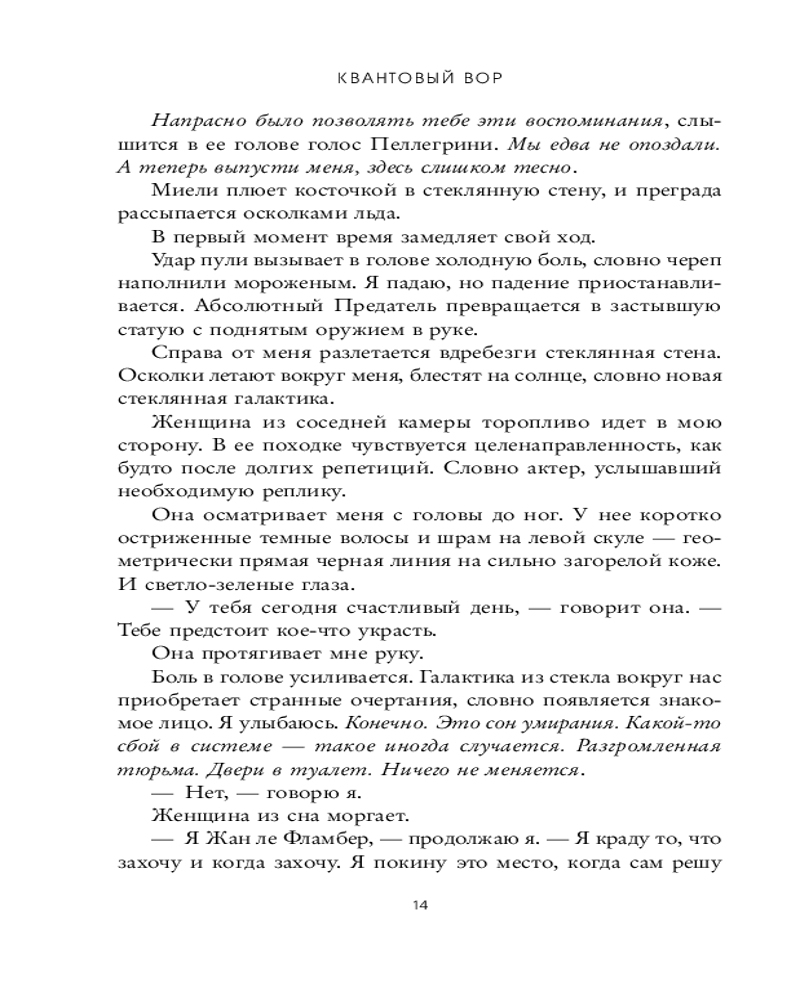 КВАНТОВЫЙ ВОР

Напрасно было позволять тебе эти воспоминания, слышится в ее голове голос Пеллегрини. Мы едва не опоздали. А теперь выпусти меня, здесь слишком тесно.

Миели плюет косточкой в стеклянную стену, и преграда рассыпается осколками льда.

В первый момент время замедляет свой ход.

Удар пули вызывает в голове холодную боль, словно череп наполнили мороженым. Я падаю, но падение приостанавливается. Абсолютный Предатель превращается в застывшую статую с поднятым оружием в руке.

Справа от меня разлетается вдребезги стеклянная стена. Осколки летают вокруг меня, блестят на солнце, словно новая стеклянная галактика.

Женщина из соседней камеры торопливо идет в мою сторону. В ее походке чувствуется целенаправленность, как будто после долгих репетиций. Словно актер, услышавший необходимую реплику.

Она осматривает меня с головы до ног. У нее коротко остриженные темные волосы и шрам на левой скуле — геометрически прямая черная линия на сильно загорелой коже. И светло-зеленые глаза.

— У тебя сегодня счастливый день, — говорит она. — Тебе предстоит кое-что украсть.

Она протягивает мне руку.

Боль в голове усиливается. Галактика из стекла вокруг нас приобретает странные очертания, словно появляется знакомое лицо. Я улыбаюсь. Конечно. Это сон умирания. Какой-то сбой в системе — такое иногда случается. Разгромленная тюрьма. Двери в туалет. Ничего не меняется.

— Нет, — говорю я.

Женщина из сна моргает.

— Я Жан ле Фламбер, — продолжаю я. — Я краду то, что захочу и когда захочу. Я покину это место, когда сам решу

14